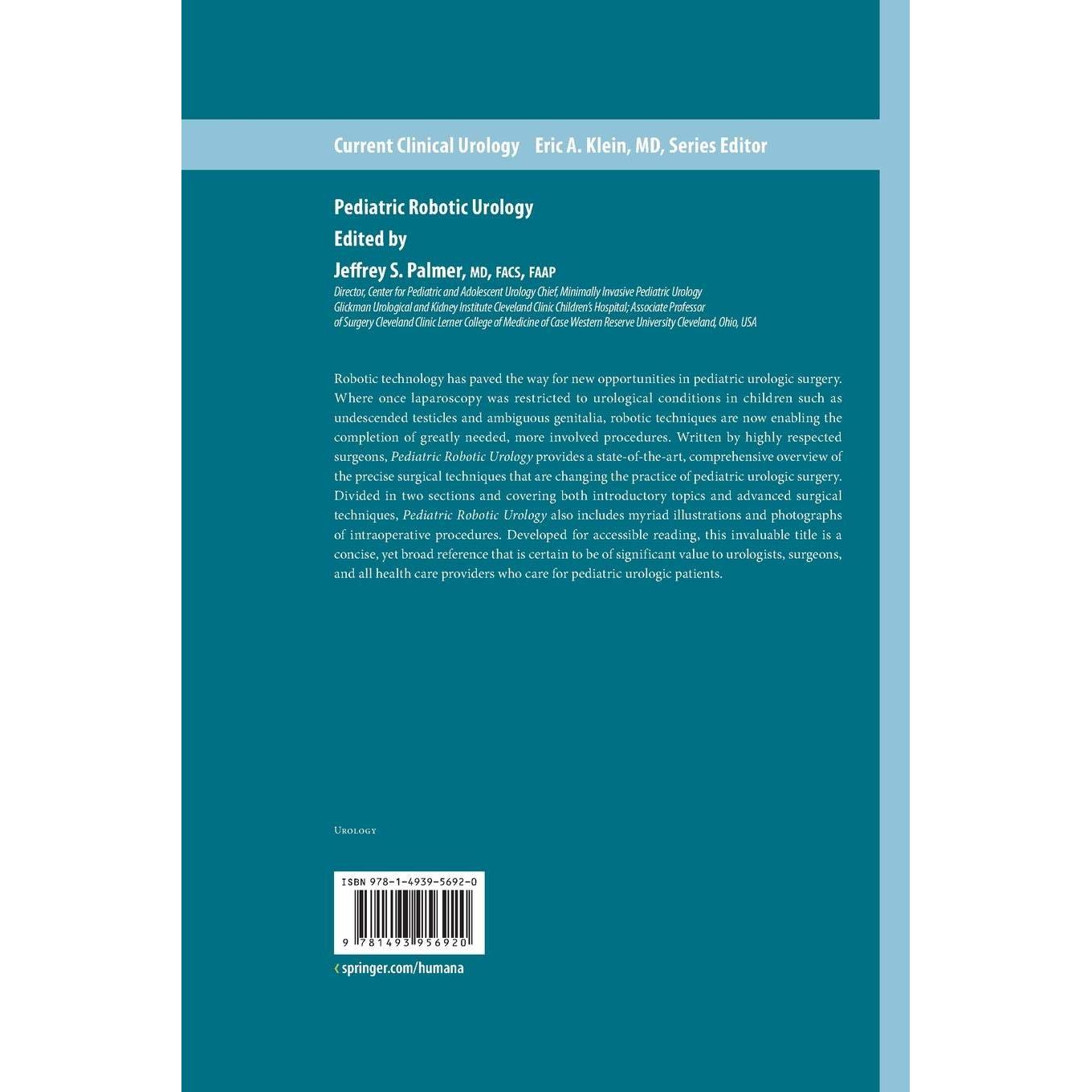 Current Clinical Urology Eric A. Klein, MD, Series Editor

Pediatric Robotic Urology

Edited by

Jeffrey S. Palmer, MD, FACS, FAAP

Director, Center for Pediatric and Adolescent Urology Chief, Minimally Invasive Pediatric Urology Glickman Urological and Kidney Institute Cleveland Clinic Children's Hospital; Associate Professor of Surgery Cleveland Clinic Lerner College of Medicine of Case Western Reserve University Cleveland, Ohio, USA

Robotic technology has paved the way for new opportunities in pediatric urologic surgery. Where once laparoscopy was restricted to urological conditions in children such as undescended testicles and ambiguous genitalia, robotic techniques are now enabling the completion of greatly needed, more involved procedures. Written by highly respected surgeons, Pediatric Robotic Urology provides a state-of-the-art, comprehensive overview of the precise surgical techniques that are changing the practice of pediatric urologic surgery. Divided in two sections and covering both introductory topics and advanced surgical techniques, Pediatric Robotic Urology also includes myriad illustrations and photographs of intraoperative procedures. Developed for accessible reading, this invaluable title is a concise, yet broad reference that is certain to be of significant value to urologists, surgeons, and all health care providers who care for pediatric urologic patients.

Urology

ISBN 978-1-4939-5692-0

9 781493 956920

‹ springer.com/humana